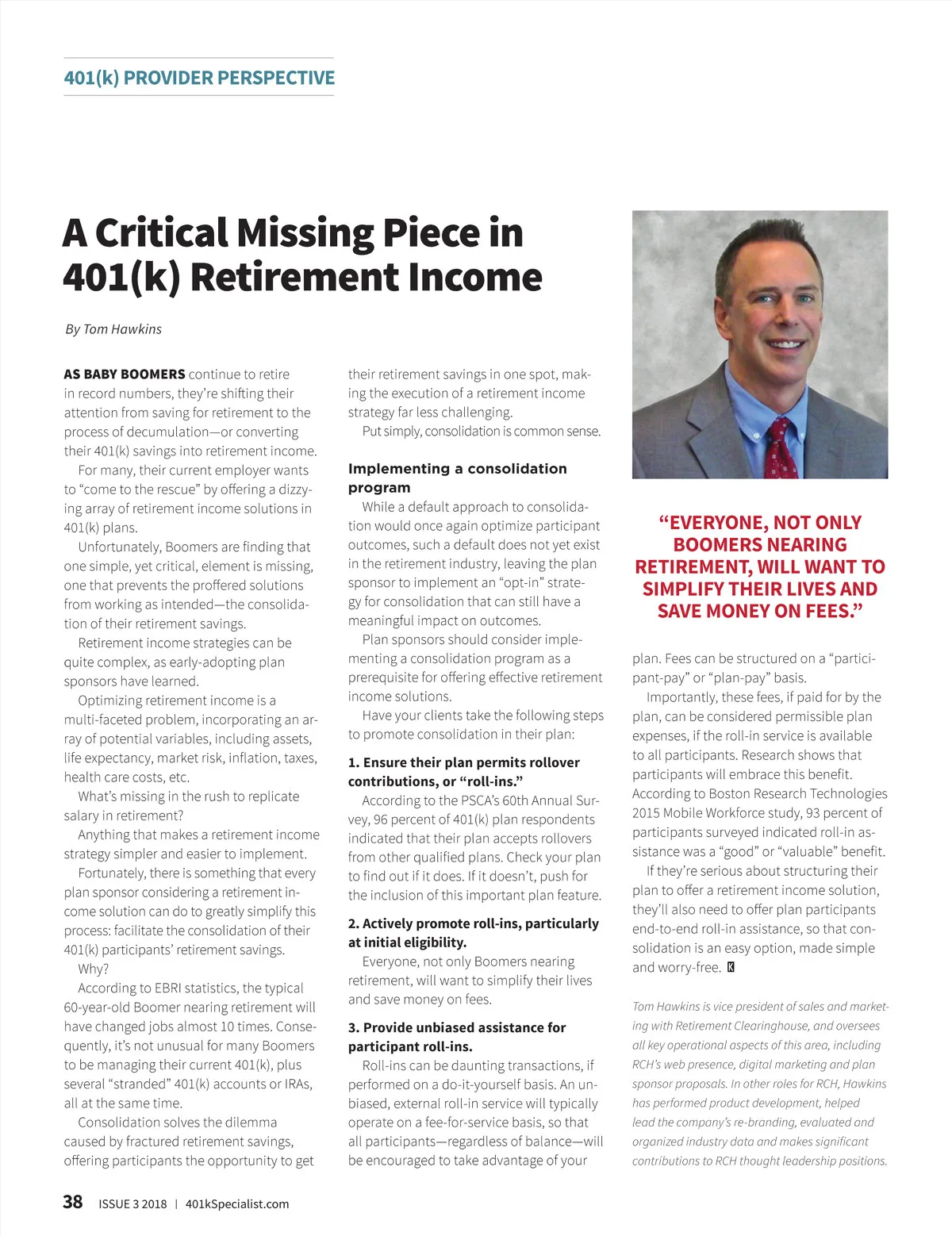 401(k) PROVIDER PERSPECTIVE

A Critical Missing Piece in 401(k) Retirement Income

By Tom Hawkins

AS BABY BOOMERS continue to retire in record numbers, they're shifting their attention from saving for retirement to the process of decumulation—or converting their 401(k) savings into retirement income.

For many, their current employer wants to "come to the rescue" by offering a dizzying array of retirement income solutions in 401(k) plans.

Unfortunately, Boomers are finding that one simple, yet critical, element is missing, one that prevents the proffered solutions from working as intended—the consolidation of their retirement savings.

Retirement income strategies can be quite complex, as early-adopting plan sponsors have learned.

Optimizing retirement income is a multi-faceted problem, incorporating an array of potential variables, including assets, life expectancy, market risk, inflation, taxes, health care costs, etc.

What's missing in the rush to replicate salary in retirement?

Anything that makes a retirement income strategy simpler and easier to implement.

Fortunately, there is something that every plan sponsor considering a retirement income solution can do to greatly simplify this process: facilitate the consolidation of their 401(k) participants' retirement savings.

Why?

According to EBRI statistics, the typical 60-year-old Boomer nearing retirement will have changed jobs almost 10 times. Consequently, it's not unusual for many Boomers to be managing their current 401(k), plus several "stranded" 401(k) accounts or IRAs, all at the same time.

Consolidation solves the dilemma caused by fractured retirement savings, offering participants the opportunity to get their retirement savings in one spot, making the execution of a retirement income strategy far less challenging.

Put simply, consolidation is common sense.

Implementing a consolidation program

While a default approach to consolidation would once again optimize participant outcomes, such a default does not yet exist in the retirement industry, leaving the plan sponsor to implement an "opt-in" strategy for consolidation that can still have a meaningful impact on outcomes.

Plan sponsors should consider implementing a consolidation program as a prerequisite for offering effective retirement income solutions.

Have your clients take the following steps to promote consolidation in their plan:

1. Ensure their plan permits rollover contributions, or "roll-ins."

According to the PSCA's 60th Annual Survey, 96 percent of 401(k) plan respondents indicated that their plan accepts rollovers from other qualified plans. Check your plan to find out if it does. If it doesn't, push for the inclusion of this important plan feature.

2. Actively promote roll-ins, particularly at initial eligibility.

Everyone, not only Boomers nearing retirement, will want to simplify their lives and save money on fees.

3. Provide unbiased assistance for participant roll-ins.

Roll-ins can be daunting transactions, if performed on a do-it-yourself basis. An unbiased, external roll-in service will typically operate on a fee-for-service basis, so that all participants—regardless of balance—will be encouraged to take advantage of your plan. Fees can be structured on a "participant-pay" or "plan-pay" basis.

Importantly, these fees, if paid for by the plan, can be considered permissible plan expenses, if the roll-in service is available to all participants. Research shows that participants will embrace this benefit. According to Boston Research Technologies 2015 Mobile Workforce study, 93 percent of participants surveyed indicated roll-in assistance was a "good" or "valuable" benefit.

If they're serious about structuring their plan to offer a retirement income solution, they'll also need to offer plan participants end-to-end roll-in assistance, so that consolidation is an easy option, made simple and worry-free. K

"EVERYONE, NOT ONLY BOOMERS NEARING RETIREMENT, WILL WANT TO SIMPLIFY THEIR LIVES AND SAVE MONEY ON FEES."

Tom Hawkins is vice president of sales and marketing with Retirement Clearinghouse, and oversees all key operational aspects of this area, including RCH's web presence, digital marketing and plan sponsor proposals. In other roles for RCH, Hawkins has performed product development, helped lead the company's re-branding, evaluated and organized industry data and makes significant contributions to RCH thought leadership positions.

38 ISSUE 3 2018 | 401kSpecialist.com